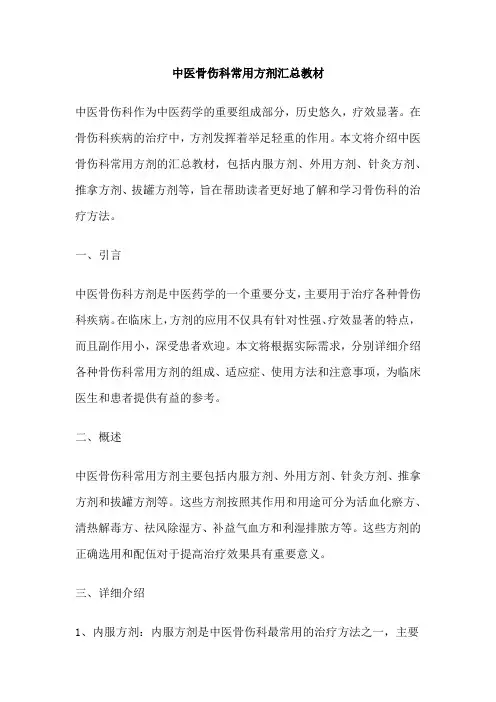 中医骨伤科常用方剂汇总教材

中医骨伤科作为中医药学的重要组成部分，历史悠久，疗效显著。在骨伤科疾病的治疗中，方剂发挥着举足轻重的作用。本文将介绍中医骨伤科常用方剂的汇总教材，包括内服方剂、外用方剂、针灸方剂、推拿方剂、拔罐方剂等，旨在帮助读者更好地了解和学习骨伤科的治疗方法。

一、引言

中医骨伤科方剂是中医药学的一个重要分支，主要用于治疗各种骨伤科疾病。在临床上，方剂的应用不仅具有针对性强、疗效显著的特点，而且副作用小，深受患者欢迎。本文将根据实际需求，分别详细介绍各种骨伤科常用方剂的组成、适应症、使用方法和注意事项，为临床医生和患者提供有益的参考。

二、概述

中医骨伤科常用方剂主要包括内服方剂、外用方剂、针灸方剂、推拿方剂和拔罐方剂等。这些方剂按照其作用和用途可分为活血化瘀方、清热解毒方、祛风除湿方、补益气血方和利湿排脓方等。这些方剂的正确选用和配伍对于提高治疗效果具有重要意义。

三、详细介绍

1、内服方剂：内服方剂是中医骨伤科最常用的治疗方法之一，主要